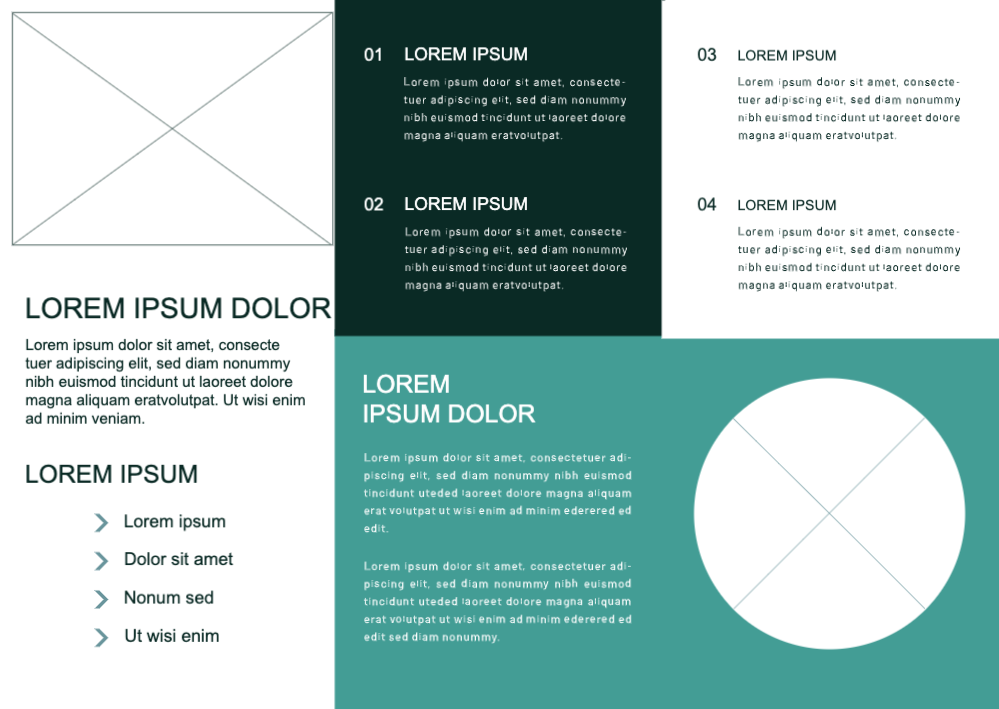 LOREM IPSUM DOLOR

Lorem ipsum dolor sit amet, consecte tuer adipiscing elit, sed diam nonummy nibh euismod tincidunt ut laoreet dolore magna aliquam eratvolutpat. Ut wisi enim ad minim veniam.

LOREM IPSUM

Lorem ipsum

Dolor sit amet

Nonum sed

Ut wisi enim

01 LOREM IPSUM

Lorem ipsum dolor sit amet, consectetuer adipiscing elit, sed diam nonummy nibh euismod tincidunt ut laoreet dolore magna aliquam eratvolutpat.

02 LOREM IPSUM

Lorem ipsum dolor sit amet, consectetuer adipiscing elit, sed diam nonummy nibh euismod tincidunt ut laoreet dolore magna aliquam eratvolutpat.

03 LOREM IPSUM

Lorem ipsum dolor sit amet, consectetuer adipiscing elit, sed diam nonummy nibh euismod tincidunt ut laoreet dolore magna aliquam eratvolutpat.

04 LOREM IPSUM

Lorem ipsum dolor sit amet, consectetuer adipiscing elit, sed diam nonummy nibh euismod tincidunt ut laoreet dolore magna aliquam eratvolutpat.

LOREM
IPSUM DOLOR

Lorem ipsum dolor sit amet, consectetuer adipiscing elit, sed diam nonummy nibh euismod tincidunt uteded laoreet dolore magna aliquam erat volutpat ut wisi enim ad minim ederered ed edit.

Lorem ipsum dolor sit amet, consectetuer adipiscing elit, sed diam nonummy nibh euismod tincidunt uteded laoreet dolore magna aliquam erat volutpat ut wisi enim ad minim ederered ed edit sed diam nonummy.